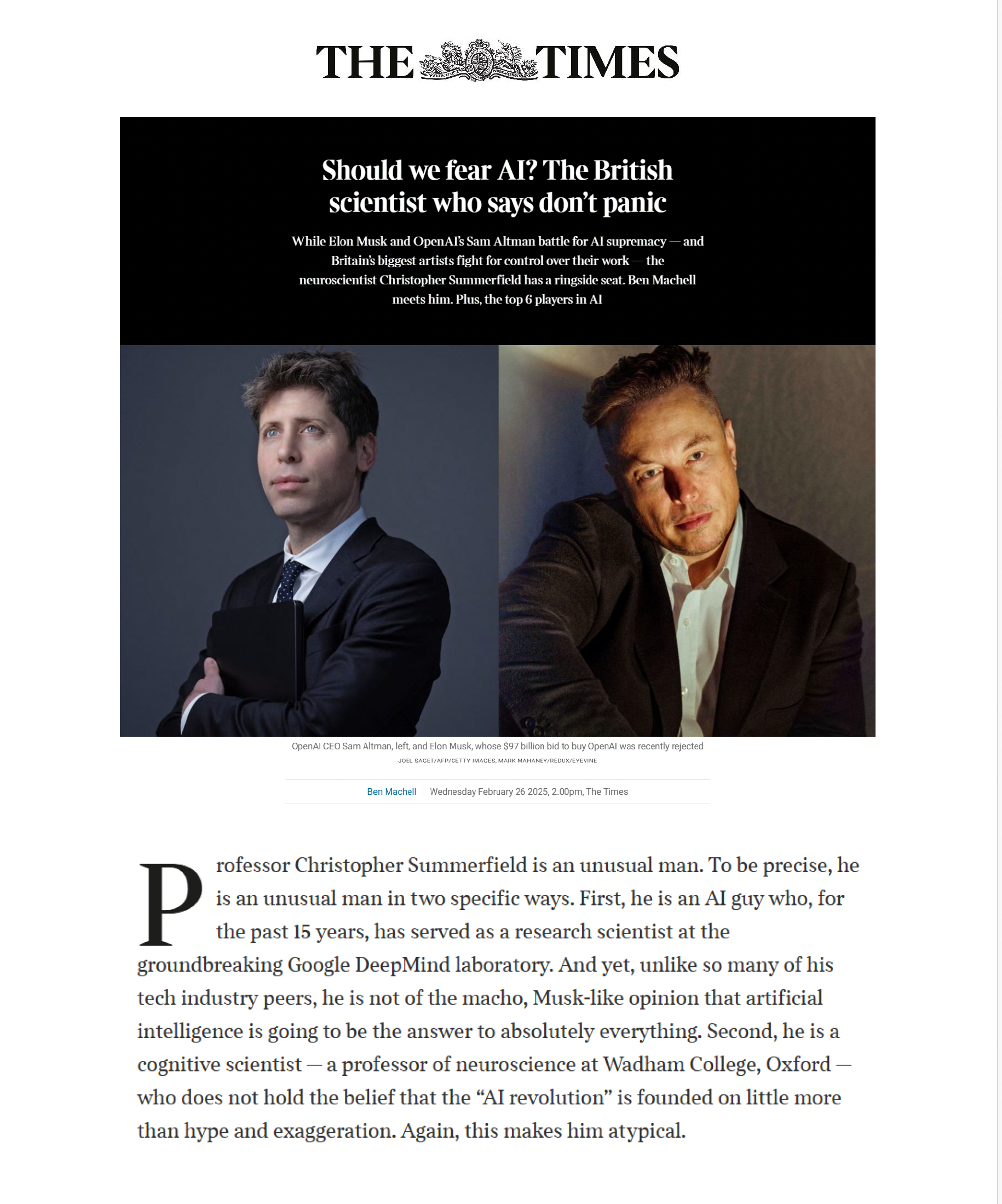 THE TIMES

Should we fear AI? The British scientist who says don't panic

While Elon Musk and OpenAI's Sam Altman battle for AI supremacy — and Britain's biggest artists fight for control over their work — the neuroscientist Christopher Summerfield has a ringside seat. Ben Machell meets him. Plus, the top 6 players in AI

OpenAI CEO Sam Altman, left, and Elon Musk, whose $97 billion bid to buy OpenAI was recently rejected
JOEL SAGET/AFP/GETTY IMAGES, MARK MAHANEY/REDUX/EYEVINE

Ben Machell | Wednesday February 26 2025, 2.00pm, The Times

Professor Christopher Summerfield is an unusual man. To be precise, he is an unusual man in two specific ways. First, he is an AI guy who, for the past 15 years, has served as a research scientist at the groundbreaking Google DeepMind laboratory. And yet, unlike so many of his tech industry peers, he is not of the macho, Musk-like opinion that artificial intelligence is going to be the answer to absolutely everything. Second, he is a cognitive scientist — a professor of neuroscience at Wadham College, Oxford — who does not hold the belief that the "AI revolution" is founded on little more than hype and exaggeration. Again, this makes him atypical.